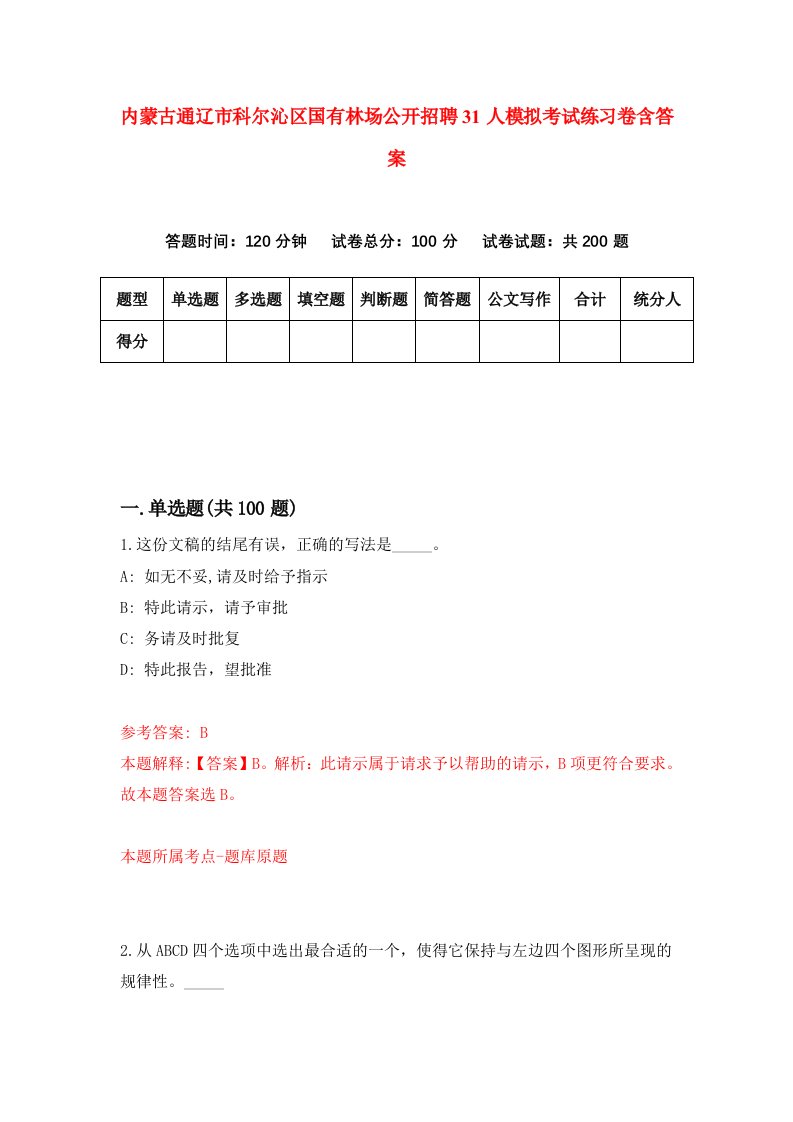 内蒙古通辽市科尔沁区国有林场公开招聘31人模拟考试练习卷含答案

答题时间：120分钟　试卷总分：100分　试卷试题：共200题

| 题型 | 单选题 | 多选题 | 填空题 | 判断题 | 简答题 | 公文写作 | 合计 | 统分人 |
|---|---|---|---|---|---|---|---|---|
| 得分 | | | | | | | | |

一.单选题(共100题)

1.这份文稿的结尾有误，正确的写法是_____。

A: 如无不妥,请及时给予指示

B: 特此请示，请予审批

C: 务请及时批复

D: 特此报告，望批准

参考答案: B

本题解释:【答案】B。解析：此请示属于请求予以帮助的请示，B项更符合要求。故本题答案选B。

本题所属考点-题库原题

2.从ABCD四个选项中选出最合适的一个，使得它保持与左边四个图形所呈现的规律性。_____